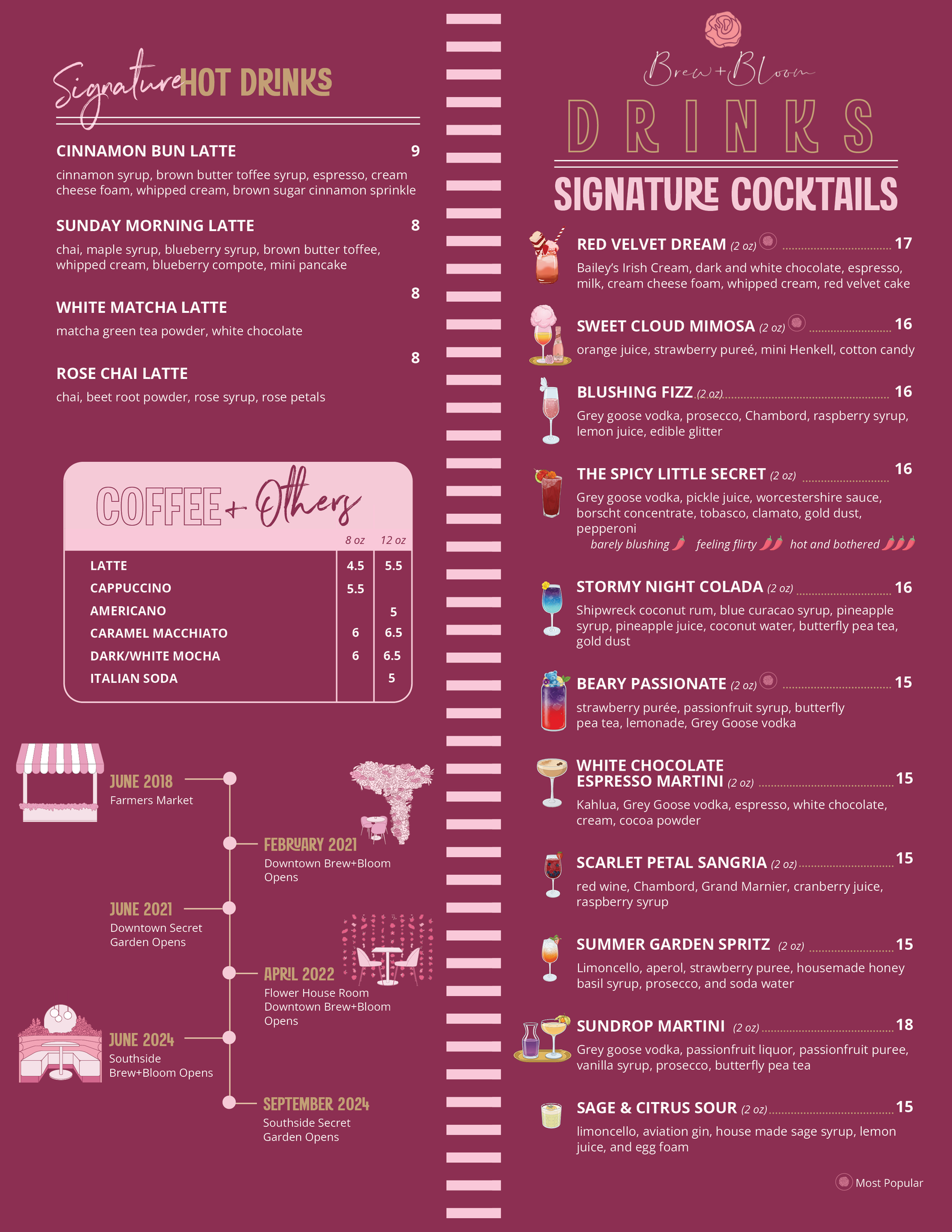 Signature HOT DRINKS

CINNAMON BUN LATTE 9

cinnamon syrup, brown butter toffee syrup, espresso, cream cheese foam, whipped cream, brown sugar cinnamon sprinkle

SUNDAY MORNING LATTE 8

chai, maple syrup, blueberry syrup, brown butter toffee, whipped cream, blueberry compote, mini pancake

WHITE MATCHA LATTE 8

matcha green tea powder, white chocolate

ROSE CHAI LATTE 8

chai, beet root powder, rose syrup, rose petals

COFFEE + Others

| | 8 oz | 12 oz |
|---|---|---|
| LATTE | 4.5 | 5.5 |
| CAPPUCCINO | 5.5 | |
| AMERICANO | | 5 |
| CARAMEL MACCHIATO | 6 | 6.5 |
| DARK/WHITE MOCHA | 6 | 6.5 |
| ITALIAN SODA | | 5 |

JUNE 2018
Farmers Market

FEBRUARY 2021
Downtown Brew+Bloom Opens

JUNE 2021
Downtown Secret Garden Opens

APRIL 2022
Flower House Room Downtown Brew+Bloom Opens

JUNE 2024
Southside Brew+Bloom Opens

SEPTEMBER 2024
Southside Secret Garden Opens

Brew+Bloom

DRINKS

SIGNATURE COCKTAILS

RED VELVET DREAM (2 oz) 17
Bailey's Irish Cream, dark and white chocolate, espresso, milk, cream cheese foam, whipped cream, red velvet cake

SWEET CLOUD MIMOSA (2 oz) 16
orange juice, strawberry pureé, mini Henkell, cotton candy

BLUSHING FIZZ (2 oz) 16
Grey goose vodka, prosecco, Chambord, raspberry syrup, lemon juice, edible glitter

THE SPICY LITTLE SECRET (2 oz) 16
Grey goose vodka, pickle juice, worcestershire sauce, borscht concentrate, tobasco, clamato, gold dust, pepperoni
barely blushing feeling flirty hot and bothered

STORMY NIGHT COLADA (2 oz) 16
Shipwreck coconut rum, blue curacao syrup, pineapple syrup, pineapple juice, coconut water, butterfly pea tea, gold dust

BEARY PASSIONATE (2 oz) 15
strawberry purée, passionfruit syrup, butterfly pea tea, lemonade, Grey Goose vodka

WHITE CHOCOLATE ESPRESSO MARTINI (2 oz) 15
Kahlua, Grey Goose vodka, espresso, white chocolate, cream, cocoa powder

SCARLET PETAL SANGRIA (2 oz) 15
red wine, Chambord, Grand Marnier, cranberry juice, raspberry syrup

SUMMER GARDEN SPRITZ (2 oz) 15
Limoncello, aperol, strawberry puree, housemade honey basil syrup, prosecco, and soda water

SUNDROP MARTINI (2 oz) 18
Grey goose vodka, passionfruit liquor, passionfruit puree, vanilla syrup, prosecco, butterfly pea tea

SAGE & CITRUS SOUR (2 oz) 15
limoncello, aviation gin, house made sage syrup, lemon juice, and egg foam

Most Popular